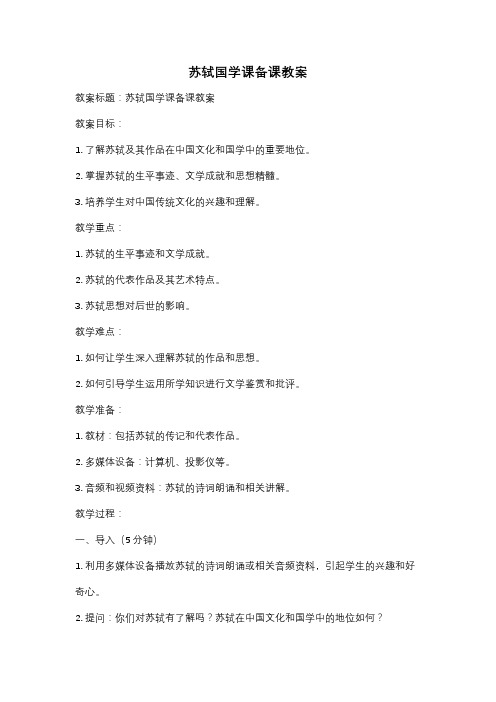 苏轼国学课备课教案

教案标题：苏轼国学课备课教案

教案目标：

1. 了解苏轼及其作品在中国文化和国学中的重要地位。

2. 掌握苏轼的生平事迹、文学成就和思想精髓。

3. 培养学生对中国传统文化的兴趣和理解。

教学重点：

1. 苏轼的生平事迹和文学成就。

2. 苏轼的代表作品及其艺术特点。

3. 苏轼思想对后世的影响。

教学难点：

1. 如何让学生深入理解苏轼的作品和思想。

2. 如何引导学生运用所学知识进行文学鉴赏和批评。

教学准备：

1. 教材：包括苏轼的传记和代表作品。

2. 多媒体设备：计算机、投影仪等。

3. 音频和视频资料：苏轼的诗词朗诵和相关讲解。

教学过程：

一、导入（5分钟）

1. 利用多媒体设备播放苏轼的诗词朗诵或相关音频资料，引起学生的兴趣和好奇心。

2. 提问：你们对苏轼有了解吗？苏轼在中国文化和国学中的地位如何？